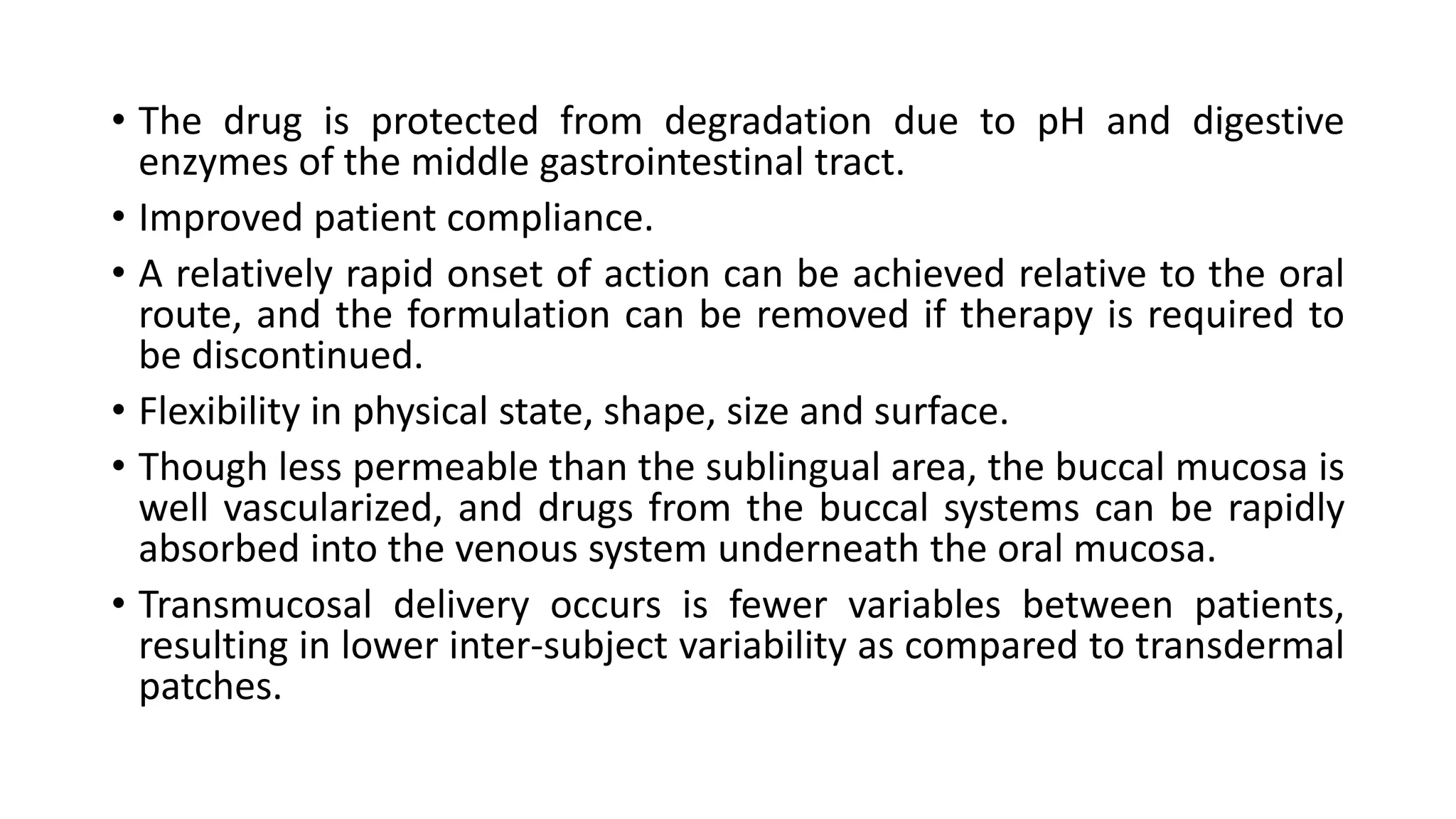 • The drug is protected from degradation due to pH and digestive enzymes of the middle gastrointestinal tract.

• Improved patient compliance.

• A relatively rapid onset of action can be achieved relative to the oral route, and the formulation can be removed if therapy is required to be discontinued.

• Flexibility in physical state, shape, size and surface.

• Though less permeable than the sublingual area, the buccal mucosa is well vascularized, and drugs from the buccal systems can be rapidly absorbed into the venous system underneath the oral mucosa.

• Transmucosal delivery occurs is fewer variables between patients, resulting in lower inter-subject variability as compared to transdermal patches.